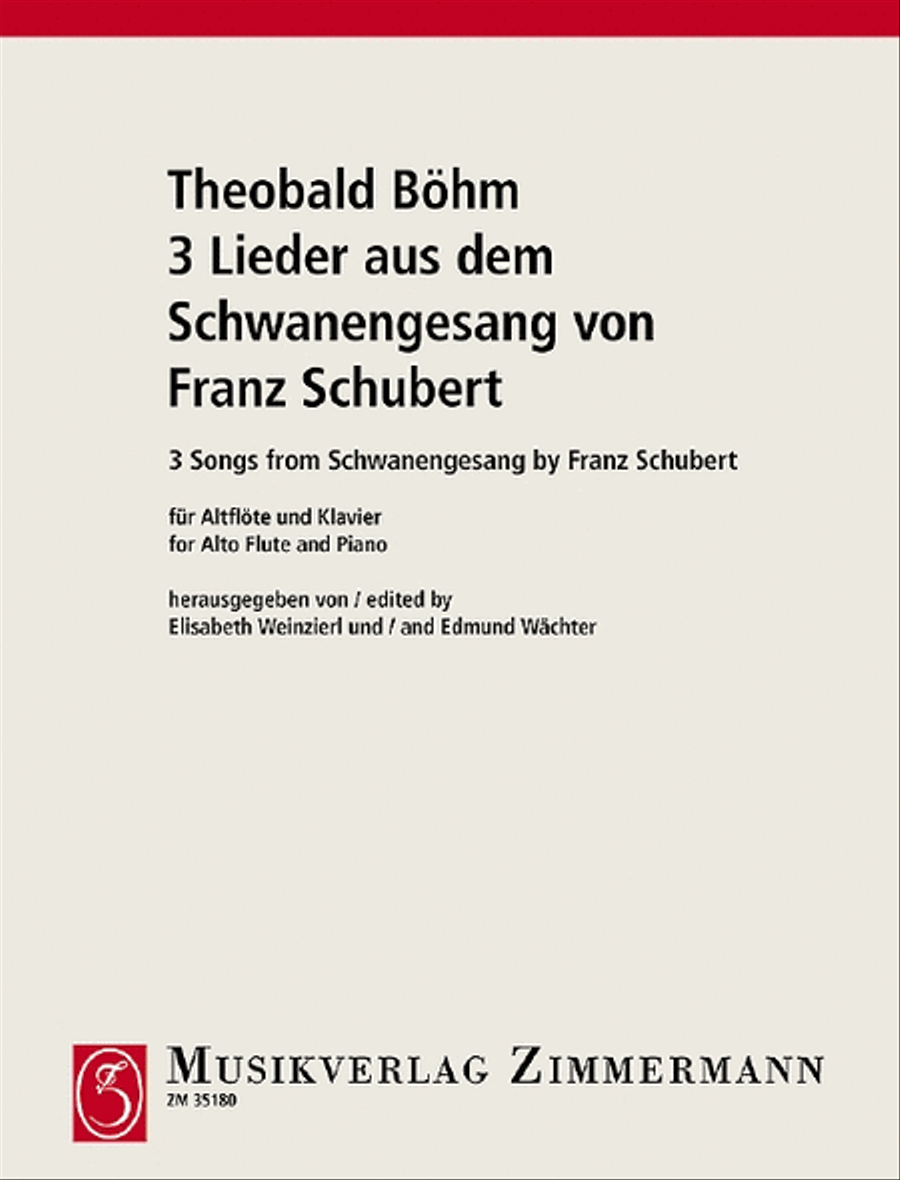 Theobald Böhm
3 Lieder aus dem Schwanengesang von Franz Schubert

3 Songs from Schwanengesang by Franz Schubert

für Altflöte und Klavier
for Alto Flute and Piano

herausgegeben von / edited by
Elisabeth Weinzierl und / and Edmund Wächter

MUSIKVERLAG ZIMMERMANN
ZM 35180